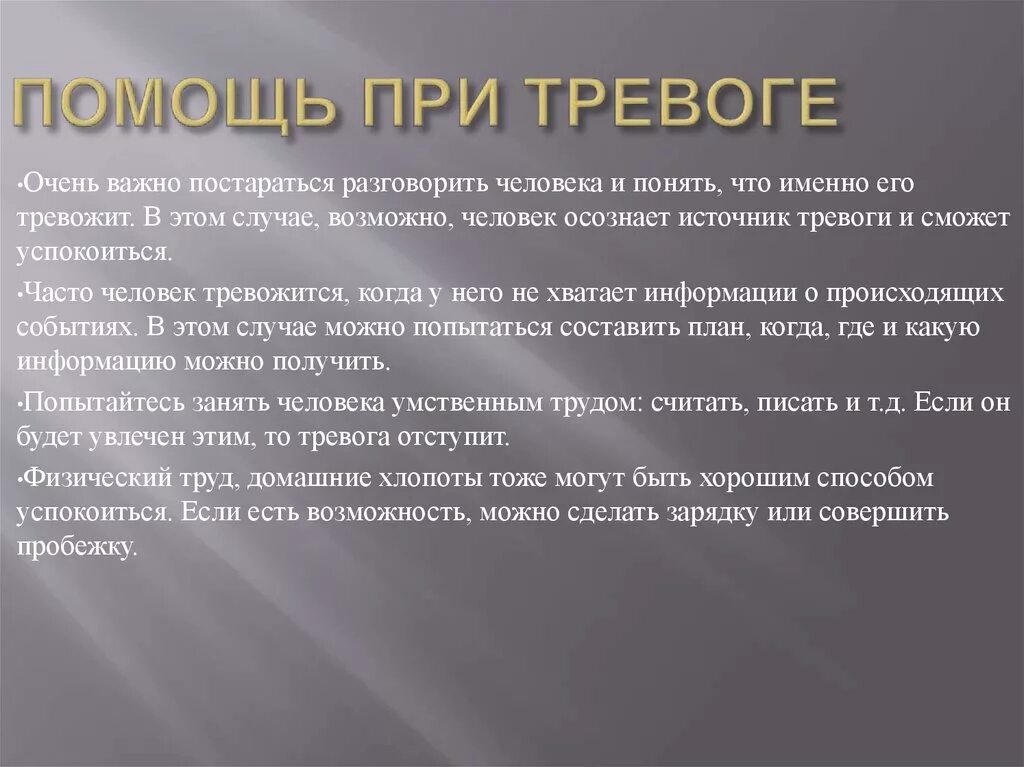 ПОМОЩЬ ПРИ ТРЕВОГЕ

•Очень важно постараться разговорить человека и понять, что именно его тревожит. В этом случае, возможно, человек осознает источник тревоги и сможет успокоиться.

•Часто человек тревожится, когда у него не хватает информации о происходящих событиях. В этом случае можно попытаться составить план, когда, где и какую информацию можно получить.

•Попытайтесь занять человека умственным трудом: считать, писать и т.д. Если он будет увлечен этим, то тревога отступит.

•Физический труд, домашние хлопоты тоже могут быть хорошим способом успокоиться. Если есть возможность, можно сделать зарядку или совершить пробежку.